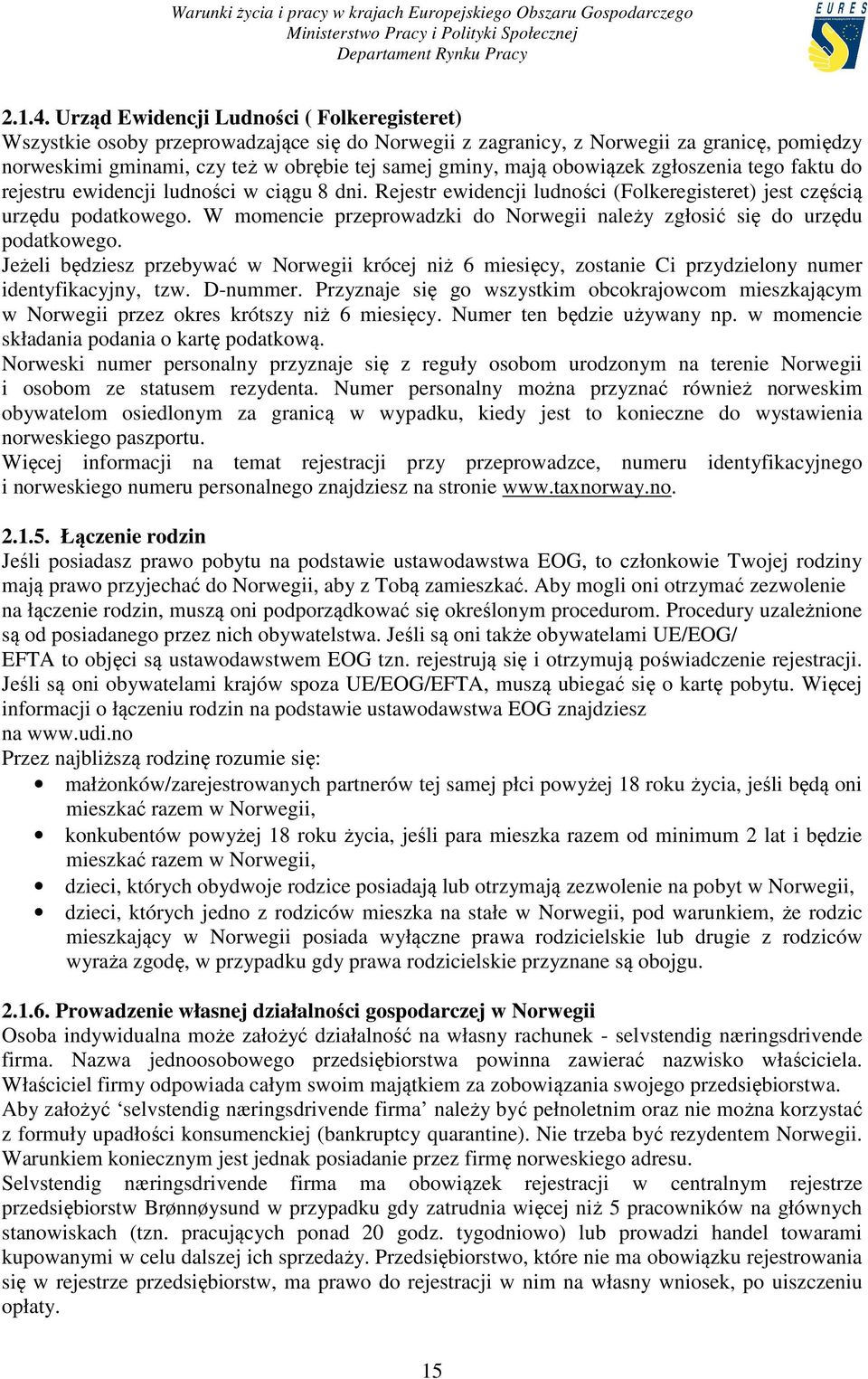 Warunki życia i pracy w krajach Europejskiego Obszaru Gospodarczego
Ministerstwo Pracy i Polityki Społecznej
Departament Rynku Pracy

EURES

2.1.4. Urząd Ewidencji Ludności ( Folkeregisteret)
Wszystkie osoby przeprowadzające się do Norwegii z zagranicy, z Norwegii za granicę, pomiędzy norweskimi gminami, czy też w obrębie tej samej gminy, mają obowiązek zgłoszenia tego faktu do rejestru ewidencji ludności w ciągu 8 dni. Rejestr ewidencji ludności (Folkeregisteret) jest częścią urzędu podatkowego. W momencie przeprowadzki do Norwegii należy zgłosić się do urzędu podatkowego.
Jeżeli będziesz przebywać w Norwegii krócej niż 6 miesięcy, zostanie Ci przydzielony numer identyfikacyjny, tzw. D-nummer. Przyznaje się go wszystkim obcokrajowcom mieszkającym w Norwegii przez okres krótszy niż 6 miesięcy. Numer ten będzie używany np. w momencie składania podania o kartę podatkową.
Norweski numer personalny przyznaje się z reguły osobom urodzonym na terenie Norwegii i osobom ze statusem rezydenta. Numer personalny można przyznać również norweskim obywatelom osiedlonym za granicą w wypadku, kiedy jest to konieczne do wystawienia norweskiego paszportu.
Więcej informacji na temat rejestracji przy przeprowadzce, numeru identyfikacyjnego i norweskiego numeru personalnego znajdziesz na stronie www.taxnorway.no.

2.1.5. Łączenie rodzin
Jeśli posiadasz prawo pobytu na podstawie ustawodawstwa EOG, to członkowie Twojej rodziny mają prawo przyjechać do Norwegii, aby z Tobą zamieszkać. Aby mogli oni otrzymać zezwolenie na łączenie rodzin, muszą oni podporządkować się określonym procedurom. Procedury uzależnione są od posiadanego przez nich obywatelstwa. Jeśli są oni także obywatelami UE/EOG/ EFTA to objęci są ustawodawstwem EOG tzn. rejestrują się i otrzymują poświadczenie rejestracji. Jeśli są oni obywatelami krajów spoza UE/EOG/EFTA, muszą ubiegać się o kartę pobytu. Więcej informacji o łączeniu rodzin na podstawie ustawodawstwa EOG znajdziesz na www.udi.no
Przez najbliższą rodzinę rozumie się:
• małżonków/zarejestrowanych partnerów tej samej płci powyżej 18 roku życia, jeśli będą oni mieszkać razem w Norwegii,
• konkubentów powyżej 18 roku życia, jeśli para mieszka razem od minimum 2 lat i będzie mieszkać razem w Norwegii,
• dzieci, których obydwoje rodzice posiadają lub otrzymają zezwolenie na pobyt w Norwegii,
• dzieci, których jedno z rodziców mieszka na stałe w Norwegii, pod warunkiem, że rodzic mieszkający w Norwegii posiada wyłączne prawa rodzicielskie lub drugie z rodziców wyraża zgodę, w przypadku gdy prawa rodzicielskie przyznane są obojgu.

2.1.6. Prowadzenie własnej działalności gospodarczej w Norwegii
Osoba indywidualna może założyć działalność na własny rachunek - selvstendig næringsdrivende firma. Nazwa jednoosobowego przedsiębiorstwa powinna zawierać nazwisko właściciela. Właściciel firmy odpowiada całym swoim majątkiem za zobowiązania swojego przedsiębiorstwa.
Aby założyć ‘selvstendig næringsdrivende firma’ należy być pełnoletnim oraz nie można korzystać z formuły upadłości konsumenckiej (bankruptcy quarantine). Nie trzeba być rezydentem Norwegii. Warunkiem koniecznym jest jednak posiadanie przez firmę norweskiego adresu.
Selvstendig næringsdrivende firma ma obowiązek rejestracji w centralnym rejestrze przedsiębiorstw Brønnøysund w przypadku gdy zatrudnia więcej niż 5 pracowników na głównych stanowiskach (tzn. pracujących ponad 20 godz. tygodniowo) lub prowadzi handel towarami kupowanymi w celu dalszej ich sprzedaży. Przedsiębiorstwo, które nie ma obowiązku rejestrowania się w rejestrze przedsiębiorstw, ma prawo do rejestracji w nim na własny wniosek, po uiszczeniu opłaty.

15